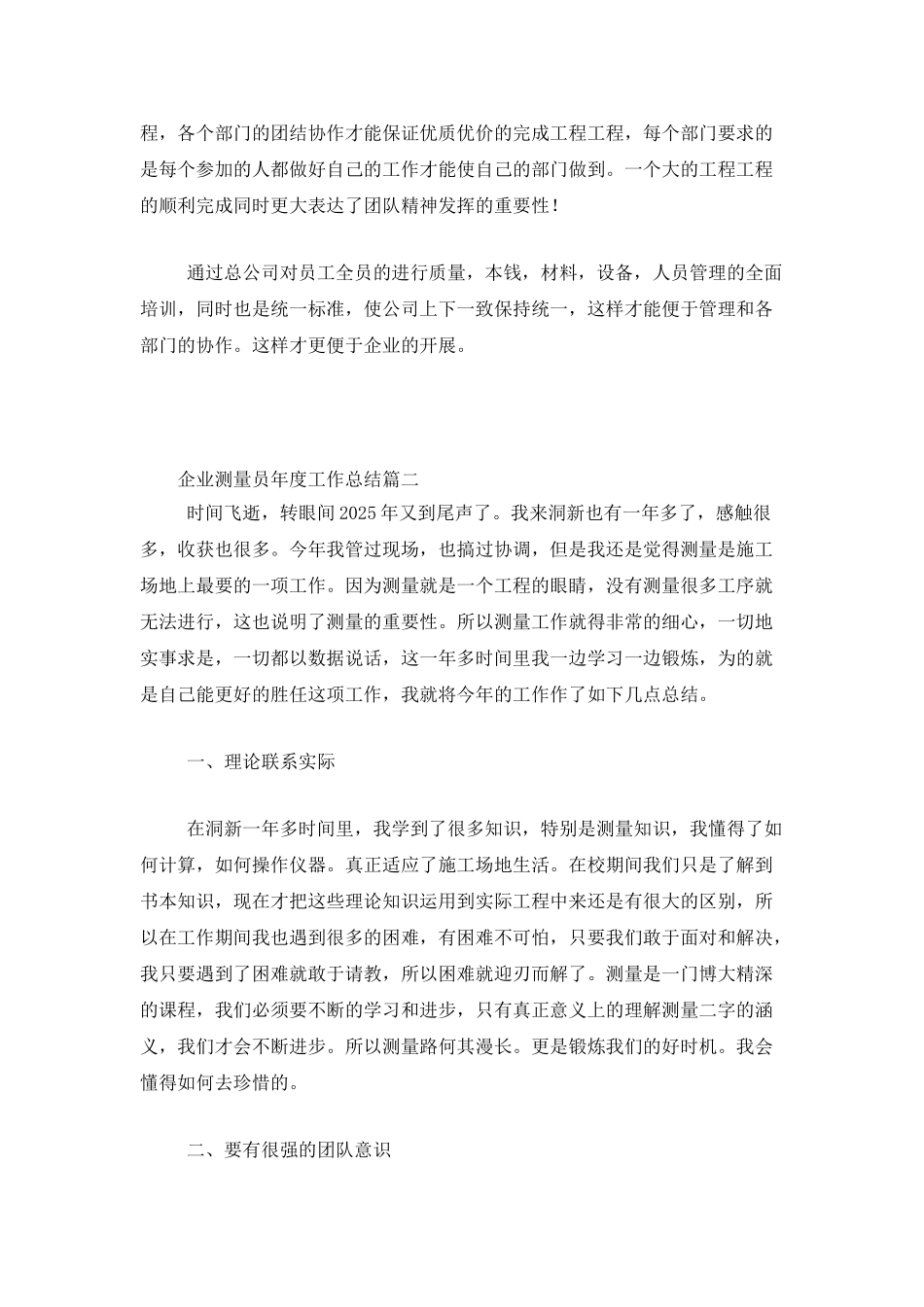 程，各个部门的团结协作才能保证优质优价的完成工程工程，每个部门要求的是每个参加的人都做好自己的工作才能使自己的部门做到。一个大的工程工程的顺利完成同时更大表达了团队精神发挥的重要性！

通过总公司对员工全员的进行质量，本钱，材料，设备，人员管理的全面培训，同时也是统一标准，使公司上下一致保持统一，这样才能便于管理和各部门的协作。这样才更便于企业的开展。

企业测量员年度工作总结篇二

时间飞逝，转眼间2025年又到尾声了。我来洞新也有一年多了，感触很多，收获也很多。今年我管过现场，也搞过协调，但是我还是觉得测量是施工场地上最要的一项工作。因为测量就是一个工程的眼睛，没有测量很多工序就无法进行，这也说明了测量的重要性。所以测量工作就得非常的细心，一切地实事求是，一切都以数据说话，这一年多时间里我一边学习一边锻炼，为的就是自己能更好的胜任这项工作，我就将今年的工作作了如下几点总结。

一、理论联系实际

在洞新一年多时间里，我学到了很多知识，特别是测量知识，我懂得了如何计算，如何操作仪器。真正适应了施工场地生活。在校期间我们只是了解到书本知识，现在才把这些理论知识运用到实际工程中来还是有很大的区别，所以在工作期间我也遇到很多的困难，有困难不可怕，只要我们敢于面对和解决，我只要遇到了困难就敢于请教，所以困难就迎刃而解了。测量是一门博大精深的课程，我们必须要不断的学习和进步，只有真正意义上的理解测量二字的涵义，我们才会不断进步。所以测量路何其漫长。更是锻炼我们的好时机。我会懂得如何去珍惜的。

二、要有很强的团队意识